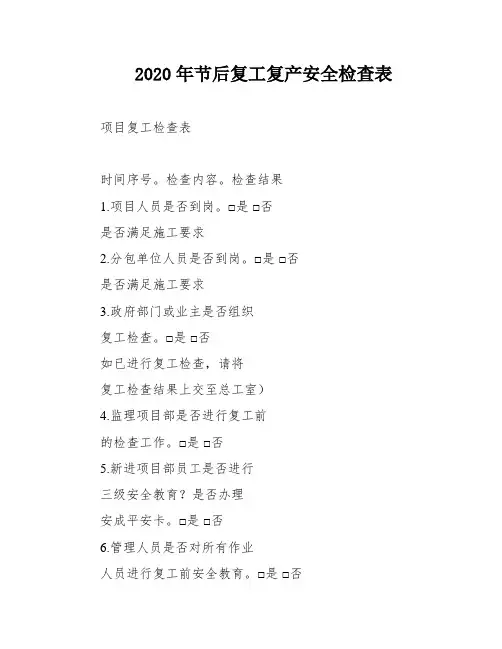 2020年节后复工复产安全检查表

项目复工检查表

时间序号。检查内容。检查结果

1.项目人员是否到岗。□是 □否

是否满足施工要求

2.分包单位人员是否到岗。□是 □否

是否满足施工要求

3.政府部门或业主是否组织

复工检查。□是 □否

如已进行复工检查，请将

复工检查结果上交至总工室）

4.监理项目部是否进行复工前

的检查工作。□是 □否

5.新进项目部员工是否进行

三级安全教育？是否办理

安成平安卡。□是 □否

6.管理人员是否对所有作业

人员进行复工前安全教育。□是 □否